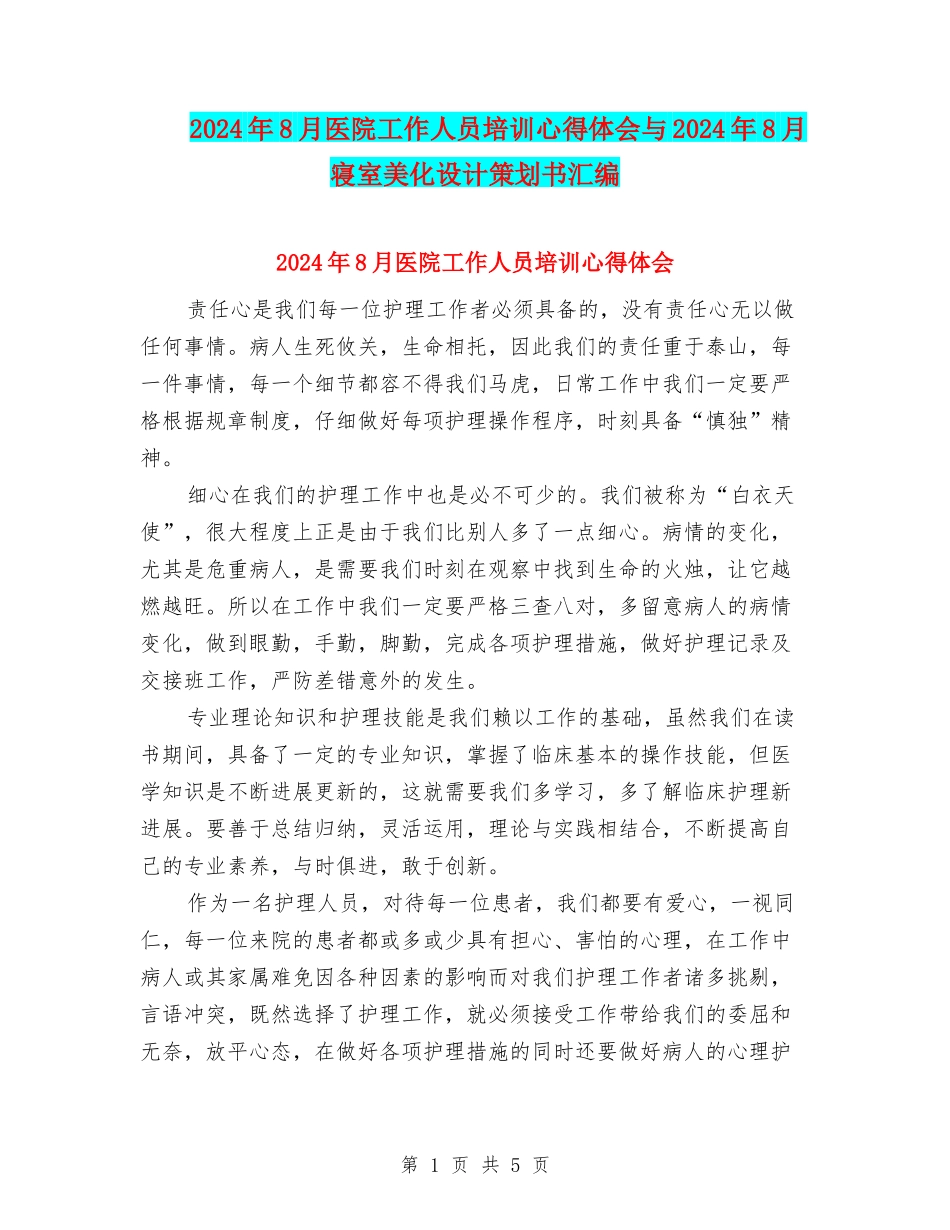 2024年8月医院工作人员培训心得体会与2024年8月寝室美化设计策划书汇编

2024年8月医院工作人员培训心得体会

责任心是我们每一位护理工作者必须具备的，没有责任心无以做任何事情。病人生死攸关，生命相托，因此我们的责任重于泰山，每一件事情，每一个细节都容不得我们马虎，日常工作中我们一定要严格根据规章制度，仔细做好每项护理操作程序，时刻具备“慎独”精神。

细心在我们的护理工作中也是必不可少的。我们被称为“白衣天使”，很大程度上正是由于我们比别人多了一点细心。病情的变化，尤其是危重病人，是需要我们时刻在观察中找到生命的火烛，让它越燃越旺。所以在工作中我们一定要严格三查八对，多留意病人的病情变化，做到眼勤，手勤，脚勤，完成各项护理措施，做好护理记录及交接班工作，严防差错意外的发生。

专业理论知识和护理技能是我们赖以工作的基础，虽然我们在读书期间，具备了一定的专业知识，掌握了临床基本的操作技能，但医学知识是不断进展更新的，这就需要我们多学习，多了解临床护理新进展。要善于总结归纳，灵活运用，理论与实践相结合，不断提高自己的专业素养，与时俱进，敢于创新。

作为一名护理人员，对待每一位患者，我们都要有爱心，一视同仁，每一位来院的患者都或多或少具有担心、害怕的心理，在工作中病人或其家属难免因各种因素的影响而对我们护理工作者诸多挑剔，言语冲突，既然选择了护理工作，就必须接受工作带给我们的委屈和无奈，放平心态，在做好各项护理措施的同时还要做好病人的心理护

第 1 页 共 5 页